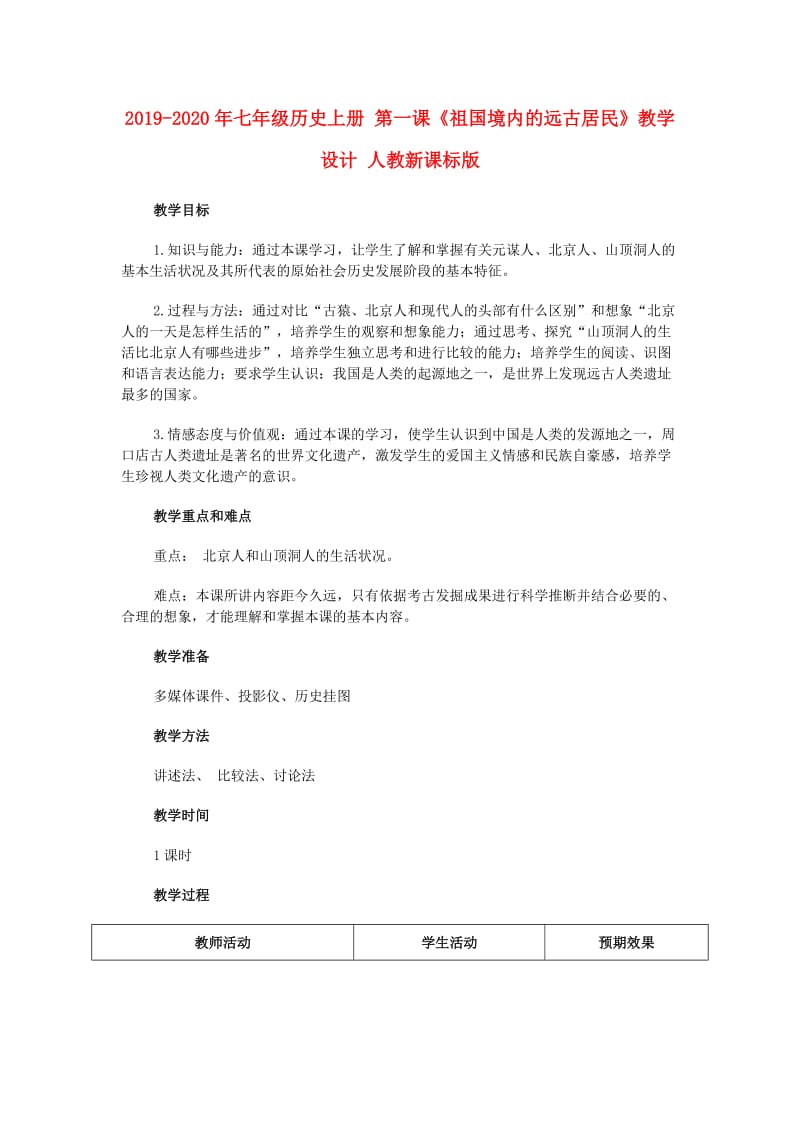 2019-2020年七年级历史上册 第一课《祖国境内的远古居民》教学设计 人教新课标版

教学目标

1.知识与能力：通过本课学习，让学生了解和掌握有关元谋人、北京人、山顶洞人的基本生活状况及其所代表的原始社会历史发展阶段的基本特征。

2.过程与方法：通过对比“古猿、北京人和现代人的头部有什么区别”和想象“北京人的一天是怎样生活的”，培养学生的观察和想象能力；通过思考、探究“山顶洞人的生活比北京人有哪些进步”，培养学生独立思考和进行比较的能力；培养学生的阅读、识图和语言表达能力；要求学生认识：我国是人类的起源地之一，是世界上发现远古人类遗址最多的国家。

3.情感态度与价值观：通过本课的学习，使学生认识到中国是人类的发源地之一，周口店古人类遗址是著名的世界文化遗产，激发学生的爱国主义情感和民族自豪感，培养学生珍视人类文化遗产的意识。

教学重点和难点

重点： 北京人和山顶洞人的生活状况。

难点：本课所讲内容距今久远，只有依据考古发掘成果进行科学推断并结合必要的、合理的想象，才能理解和掌握本课的基本内容。

教学准备

多媒体课件、投影仪、历史挂图

教学方法

讲述法、 比较法、讨论法

教学时间

1课时

教学过程

| 教师活动 | 学生活动 | 预期效果 |
|---|---|---|